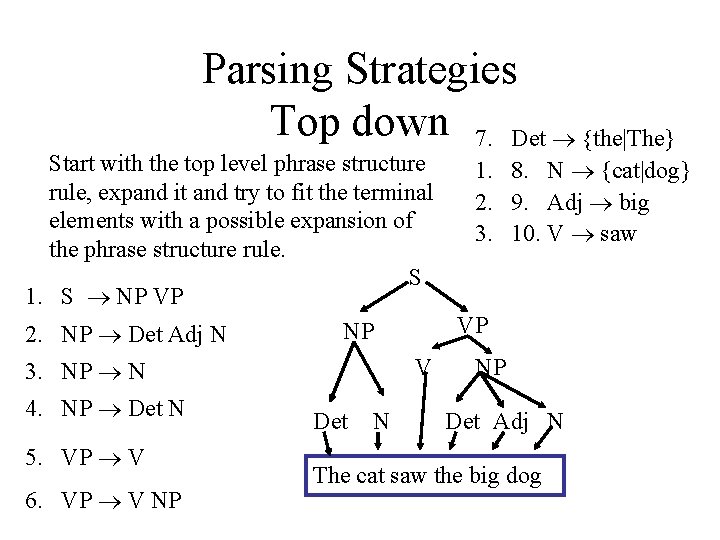 Parsing Strategies
Top down

Start with the top level phrase structure rule, expand it and try to fit the terminal elements with a possible expansion of the phrase structure rule.

7. Det $\rightarrow$ {the|The}
1. 8. N $\rightarrow$ {cat|dog}
2. 9. Adj $\rightarrow$ big
3. 10. V $\rightarrow$ saw

1. S $\rightarrow$ NP VP
2. NP $\rightarrow$ Det Adj N
3. NP $\rightarrow$ N
4. NP $\rightarrow$ Det N
5. VP $\rightarrow$ V
6. VP $\rightarrow$ V NP

S
NP VP
V NP
Det N Det Adj N

The cat saw the big dog